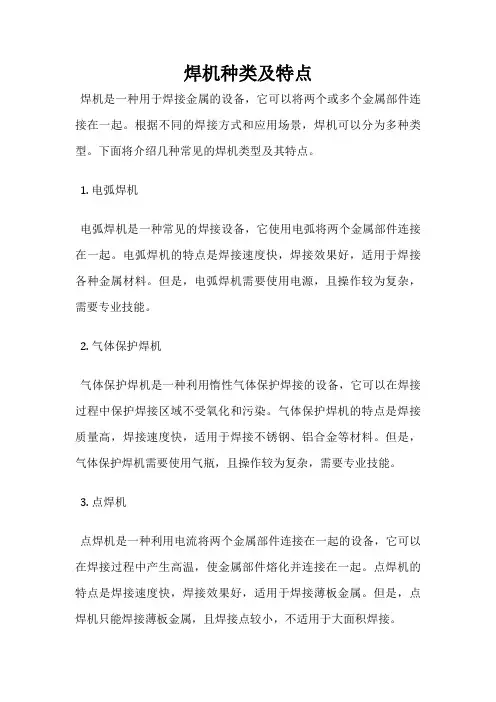 焊机种类及特点

焊机是一种用于焊接金属的设备，它可以将两个或多个金属部件连接在一起。根据不同的焊接方式和应用场景，焊机可以分为多种类型。下面将介绍几种常见的焊机类型及其特点。

1. 电弧焊机

电弧焊机是一种常见的焊接设备，它使用电弧将两个金属部件连接在一起。电弧焊机的特点是焊接速度快，焊接效果好，适用于焊接各种金属材料。但是，电弧焊机需要使用电源，且操作较为复杂，需要专业技能。

2. 气体保护焊机

气体保护焊机是一种利用惰性气体保护焊接的设备，它可以在焊接过程中保护焊接区域不受氧化和污染。气体保护焊机的特点是焊接质量高，焊接速度快，适用于焊接不锈钢、铝合金等材料。但是，气体保护焊机需要使用气瓶，且操作较为复杂，需要专业技能。

3. 点焊机

点焊机是一种利用电流将两个金属部件连接在一起的设备，它可以在焊接过程中产生高温，使金属部件熔化并连接在一起。点焊机的特点是焊接速度快，焊接效果好，适用于焊接薄板金属。但是，点焊机只能焊接薄板金属，且焊接点较小，不适用于大面积焊接。